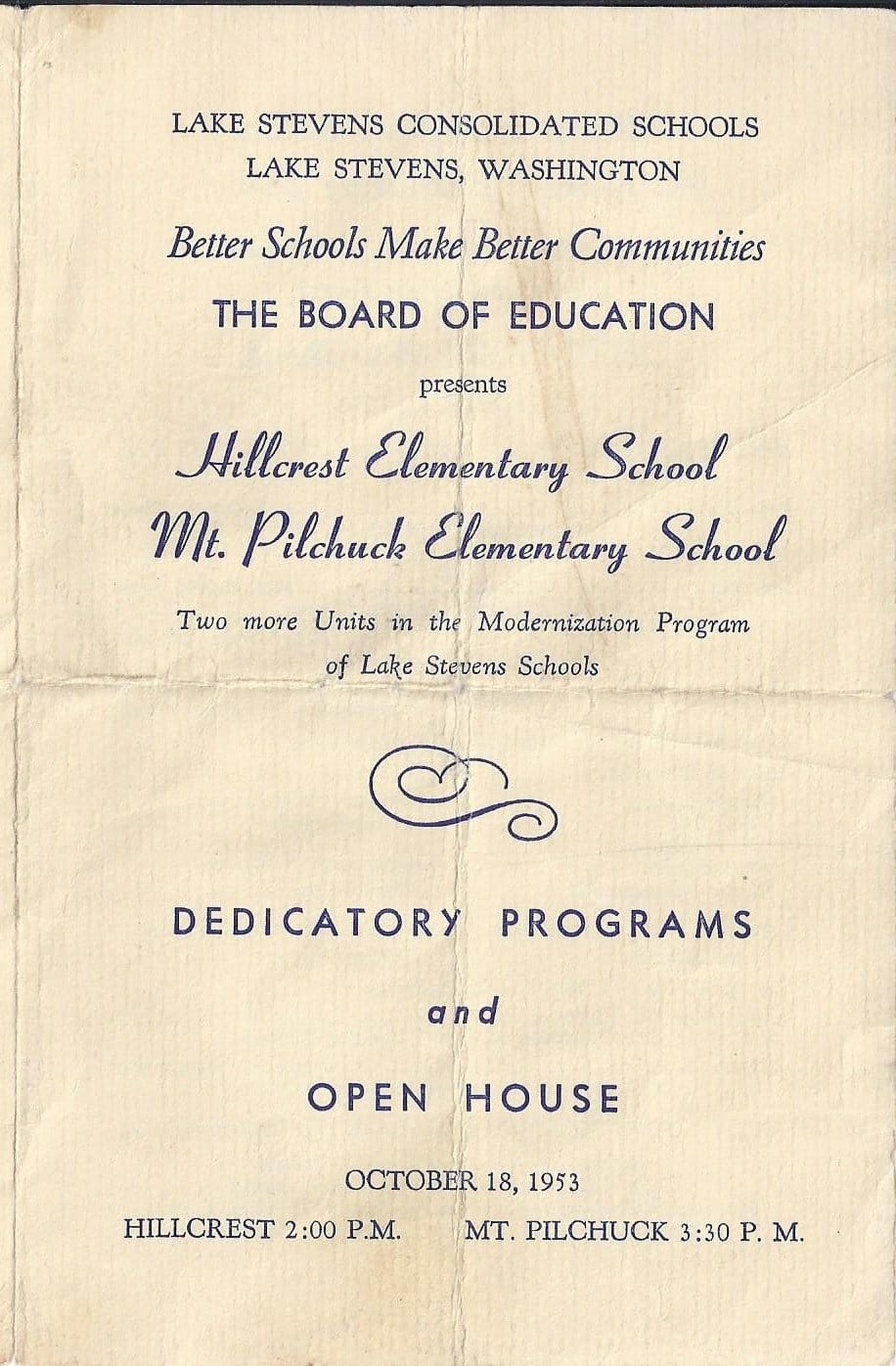 LAKE STEVENS CONSOLIDATED SCHOOLS
LAKE STEVENS, WASHINGTON

Better Schools Make Better Communities

THE BOARD OF EDUCATION

presents

Hillcrest Elementary School
Mt. Pilchuck Elementary School

Two more Units in the Modernization Program of Lake Stevens Schools

DEDICATORY PROGRAMS

and

OPEN HOUSE

OCTOBER 18, 1953

HILLCREST 2:00 P.M. MT. PILCHUCK 3:30 P. M.